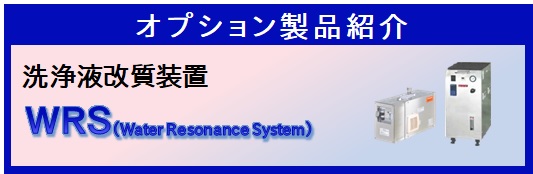 オプション製品紹介

洗浄液改質装置

WRS（Water Resonance System）